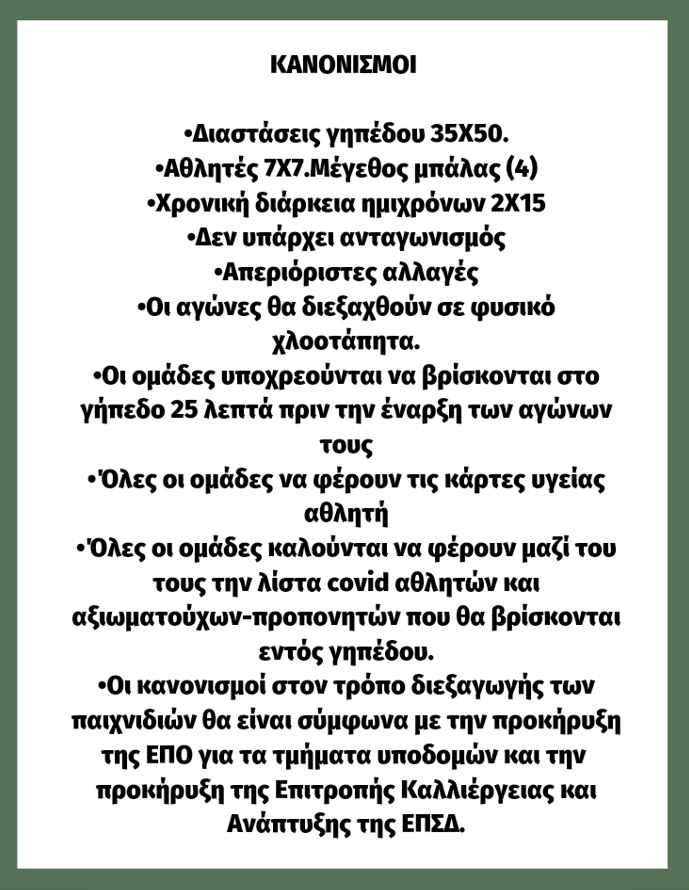 ΚΑΝΟΝΙΣΜΟΙ

•Διαστάσεις γηπέδου 35Χ50.
•Αθλητές 7Χ7.Μέγεθος μπάλας (4)
•Χρονική διάρκεια ημιχρόνων 2Χ15
•Δεν υπάρχει ανταγωνισμός
•Απεριόριστες αλλαγές
•Οι αγώνες θα διεξαχθούν σε φυσικό χλοοτάπητα.
•Οι ομάδες υποχρεούνται να βρίσκονται στο γήπεδο 25 λεπτά πριν την έναρξη των αγώνων τους
•Όλες οι ομάδες να φέρουν τις κάρτες υγείας αθλητή
•Όλες οι ομάδες καλούνται να φέρουν μαζί του τους την λίστα covid αθλητών και αξιωματούχων-προπονητών που θα βρίσκονται εντός γηπέδου.
•Οι κανονισμοί στον τρόπο διεξαγωγής των παιχνιδιών θα είναι σύμφωνα με την προκήρυξη της ΕΠΟ για τα τμήματα υποδομών και την προκήρυξη της Επιτροπής Καλλιέργειας και Ανάπτυξης της ΕΠΣΔ.